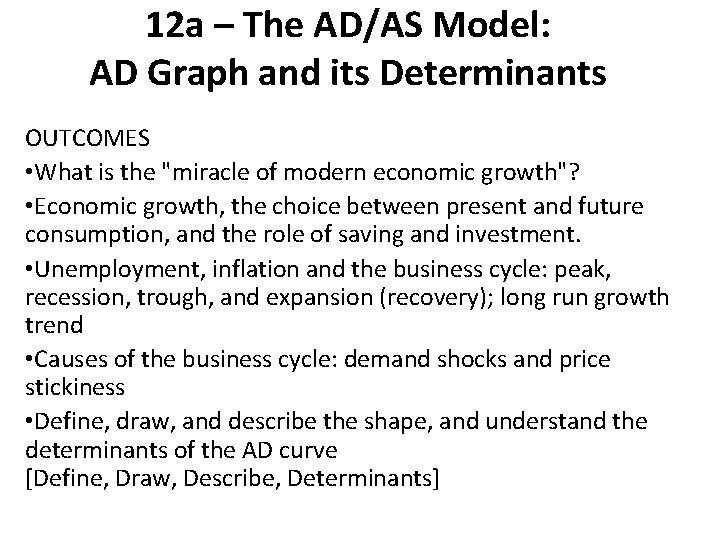 12a – The AD/AS Model:
AD Graph and its Determinants

OUTCOMES

• What is the "miracle of modern economic growth"?

• Economic growth, the choice between present and future consumption, and the role of saving and investment.

• Unemployment, inflation and the business cycle: peak, recession, trough, and expansion (recovery); long run growth trend

• Causes of the business cycle: demand shocks and price stickiness

• Define, draw, and describe the shape, and understand the determinants of the AD curve
[Define, Draw, Describe, Determinants]